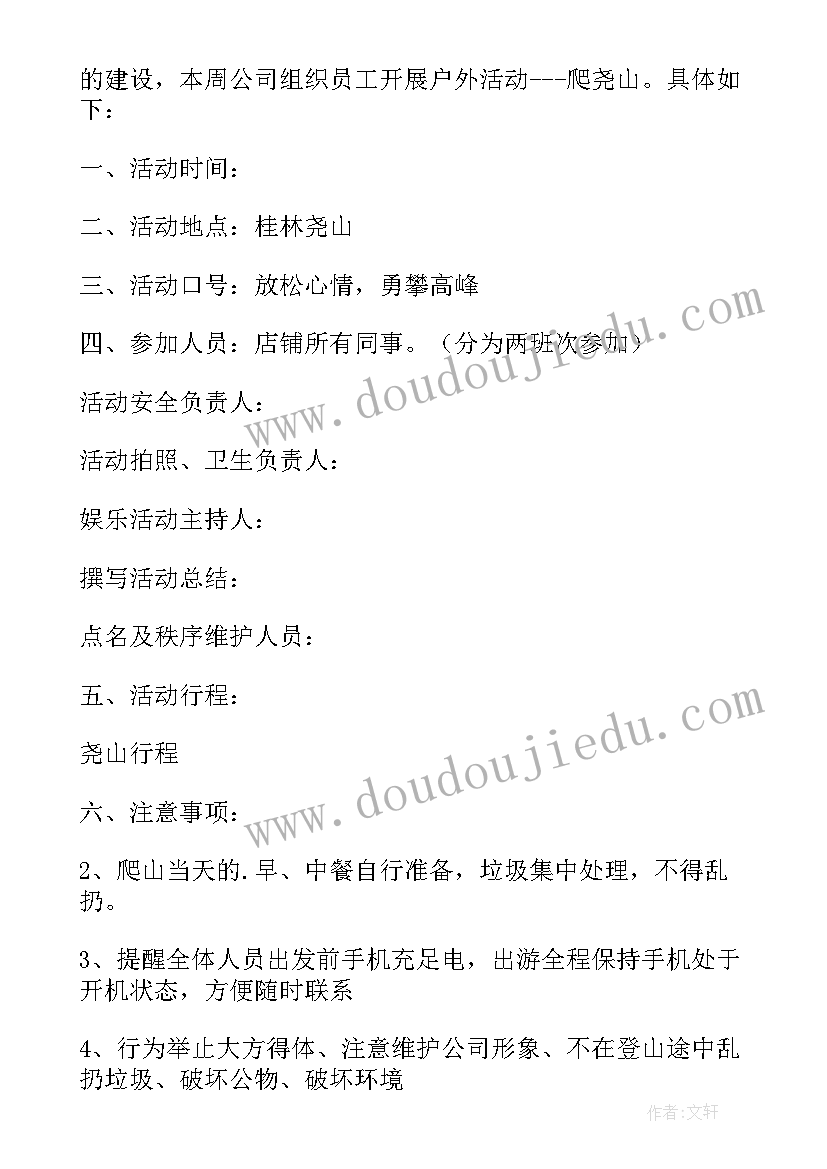 的建设，本周公司组织员工开展户外活动---爬尧山。具体如下：

一、活动时间：

二、活动地点：桂林尧山

三、活动口号：放松心情，勇攀高峰

四、参加人员：店铺所有同事。（分为两班次参加）

活动安全负责人：

活动拍照、卫生负责人：

娱乐活动主持人：

撰写活动总结：

点名及秩序维护人员：

五、活动行程：

尧山行程

六、注意事项：

2、爬山当天的.早、中餐自行准备，垃圾集中处理，不得乱扔。

3、提醒全体人员出发前手机充足电，出游全程保持手机处于开机状态，方便随时联系

4、行为举止大方得体、注意维护公司形象、不在登山途中乱扔垃圾、破坏公物、破坏环境

www.doudoujiedu.com

www.doudoujiedu.com

作者:文轩